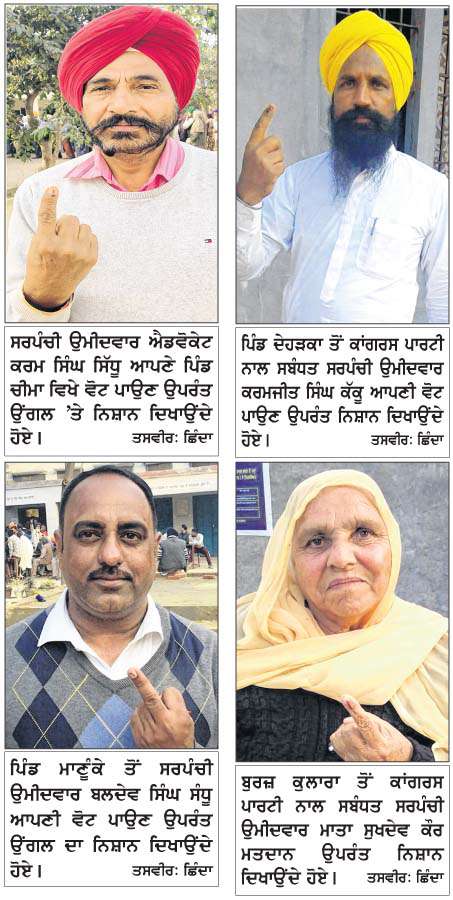 ਸਰਪੰਚੀ ਉਮੀਦਵਾਰ ਐਡਵੋਕੇਟ ਕਰਮ ਸਿੰਘ ਸਿੱਧੂ ਆਪਣੇ ਪਿੰਡ ਚੀਮਾ ਵਿਖੇ ਵੋਟ ਪਾਉਣ ਉਪਰੰਤ ਉਂਗਲ 'ਤੇ ਨਿਸ਼ਾਨ ਦਿਖਾਉਂਦੇ ਹੋਏ। ਤਸਵੀਰ: ਛਿੰਦਾ

ਪਿੰਡ ਦੇਹੜਕਾ ਤੋਂ ਕਾਂਗਰਸ ਪਾਰਟੀ ਨਾਲ ਸਬੰਧਤ ਸਰਪੰਚੀ ਉਮੀਦਵਾਰ ਕਰਮਜੀਤ ਸਿੰਘ ਕੱਕੂ ਆਪਣੀ ਵੋਟ ਪਾਉਣ ਉਪਰੰਤ ਨਿਸ਼ਾਨ ਦਿਖਾਉਂਦੇ ਹੋਏ। ਤਸਵੀਰ: ਛਿੰਦਾ

ਪਿੰਡ ਮਾਣੂੰਕੇ ਤੋਂ ਸਰਪੰਚੀ ਉਮੀਦਵਾਰ ਬਲਦੇਵ ਸਿੰਘ ਸੰਧੂ ਆਪਣੀ ਵੋਟ ਪਾਉਣ ਉਪਰੰਤ ਉਂਗਲ ਦਾ ਨਿਸ਼ਾਨ ਦਿਖਾਉਂਦੇ ਹੋਏ। ਤਸਵੀਰ: ਛਿੰਦਾ

ਬੁਰਜ ਕੁਲਾਰਾ ਤੋਂ ਕਾਂਗਰਸ ਪਾਰਟੀ ਨਾਲ ਸਬੰਧਤ ਸਰਪੰਚੀ ਉਮੀਦਵਾਰ ਮਾਤਾ ਸੁਖਦੇਵ ਕੌਰ ਮਤਦਾਨ ਉਪਰੰਤ ਨਿਸ਼ਾਨ ਦਿਖਾਉਂਦੇ ਹੋਏ। ਤਸਵੀਰ: ਛਿੰਦਾ